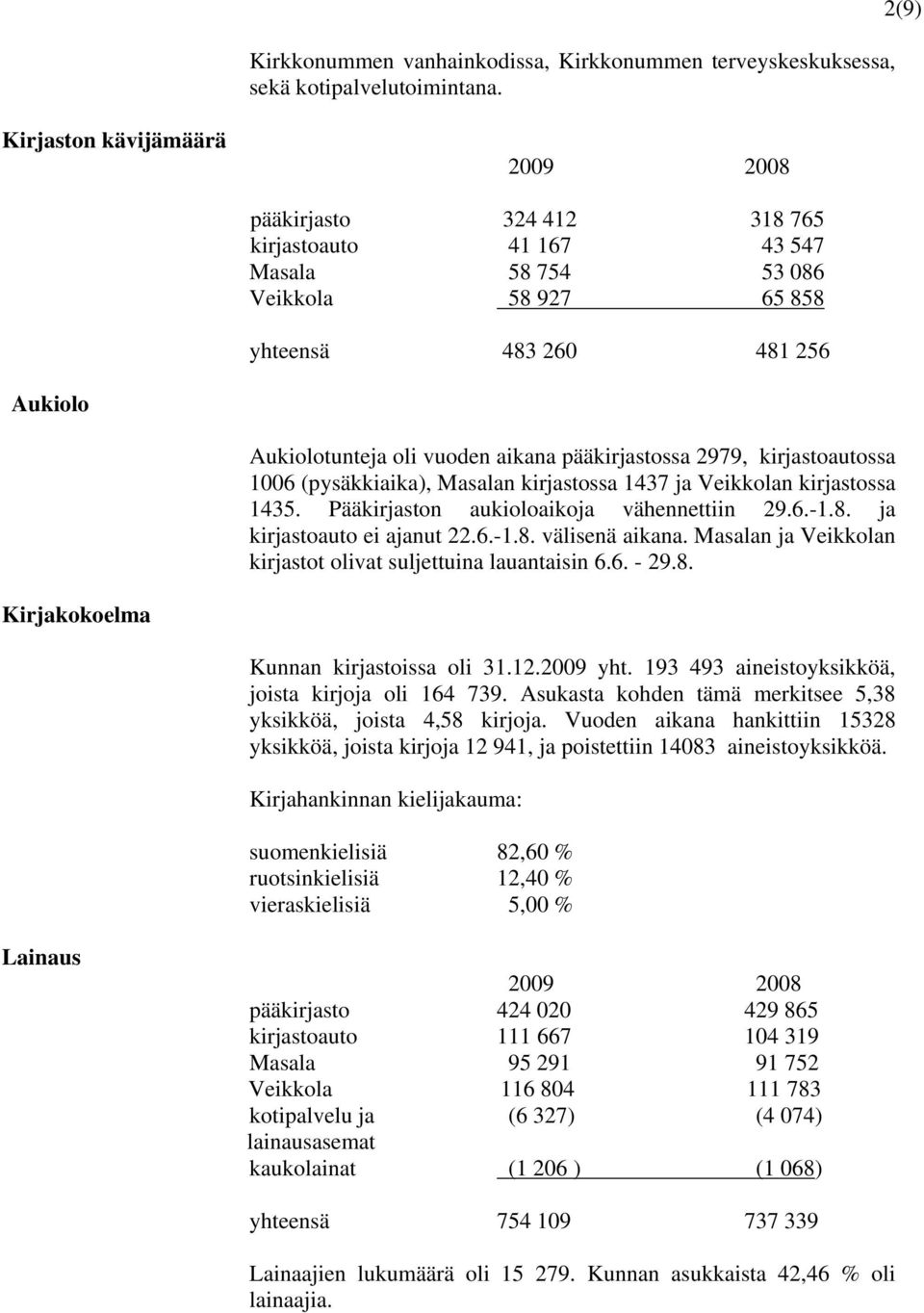 2(9)

Kirkkonummen vanhainkodissa, Kirkkonummen terveyskeskuksessa, sekä kotipalvelutoimintana.

Kirjaston kävijämäärä

| | 2009 | 2008 |
|---|---|---|
| pääkirjasto | 324 412 | 318 765 |
| kirjastoauto | 41 167 | 43 547 |
| Masala | 58 754 | 53 086 |
| Veikkola | 58 927 | 65 858 |
| yhteensä | 483 260 | 481 256 |

Aukiolo

Aukiolotunteja oli vuoden aikana pääkirjastossa 2979, kirjastoautossa 1006 (pysäkkiaika), Masalan kirjastossa 1437 ja Veikkolan kirjastossa 1435. Pääkirjaston aukioloaikoja vähennettiin 29.6.-1.8. ja kirjastoauto ei ajanut 22.6.-1.8. välisenä aikana. Masalan ja Veikkolan kirjastot olivat suljettuina lauantaisin 6.6. - 29.8.

Kirjakokoelma

Kunnan kirjastoissa oli 31.12.2009 yht. 193 493 aineistoyksikköä, joista kirjoja oli 164 739. Asukasta kohden tämä merkitsee 5,38 yksikköä, joista 4,58 kirjoja. Vuoden aikana hankittiin 15328 yksikköä, joista kirjoja 12 941, ja poistettiin 14083 aineistoyksikköä.

Kirjahankinnan kielijakauma:

| | |
|---|---|
| suomenkielisiä | 82,60 % |
| ruotsinkielisiä | 12,40 % |
| vieraskielisiä | 5,00 % |

Lainaus

| | 2009 | 2008 |
|---|---|---|
| pääkirjasto | 424 020 | 429 865 |
| kirjastoauto | 111 667 | 104 319 |
| Masala | 95 291 | 91 752 |
| Veikkola | 116 804 | 111 783 |
| kotipalvelu ja lainausasemat | (6 327) | (4 074) |
| kaukolainat | (1 206 ) | (1 068) |
| yhteensä | 754 109 | 737 339 |

Lainaajien lukumäärä oli 15 279. Kunnan asukkaista 42,46 % oli lainaajia.